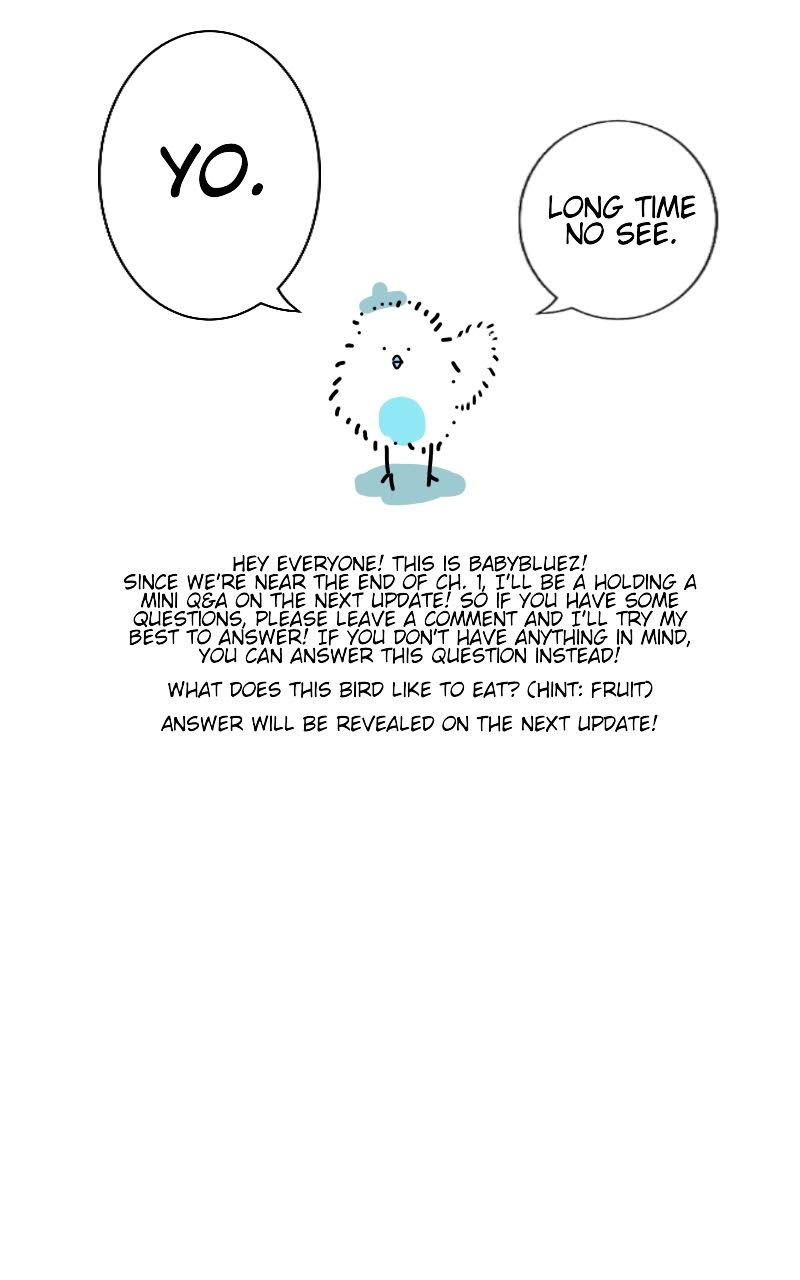 YO.

LONG TIME NO SEE.

HEY EVERYONE! THIS IS BABYBLUEZ! SINCE WE'RE NEAR THE END OF CH. 1, I'LL BE A HOLDING A MINI Q&A ON THE NEXT UPDATE! SO IF YOU HAVE SOME QUESTIONS, PLEASE LEAVE A COMMENT AND I'LL TRY MY BEST TO ANSWER! IF YOU DON'T HAVE ANYTHING IN MIND, YOU CAN ANSWER THIS QUESTION INSTEAD!

WHAT DOES THIS BIRD LIKE TO EAT? (HINT: FRUIT)

ANSWER WILL BE REVEALED ON THE NEXT UPDATE!